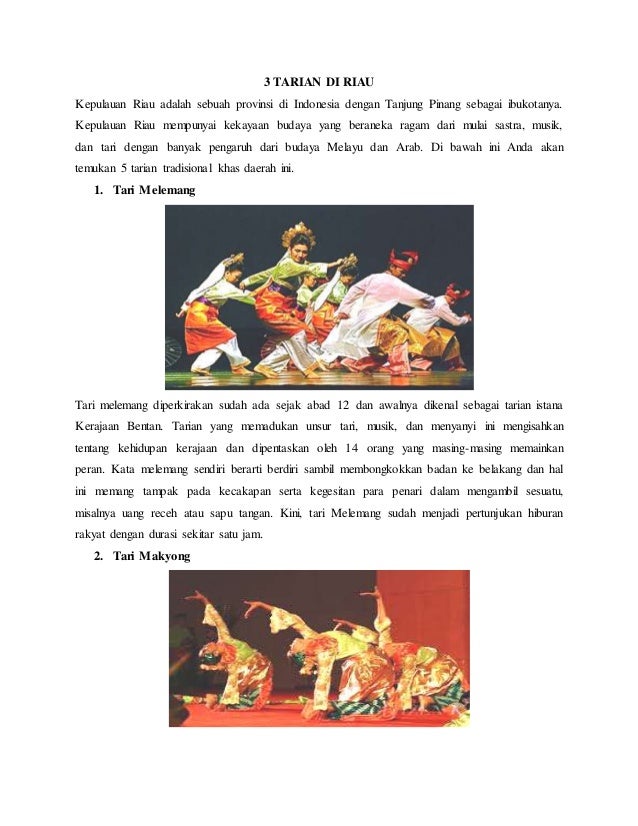 3 TARIAN DI RIAU

Kepulauan Riau adalah sebuah provinsi di Indonesia dengan Tanjung Pinang sebagai ibukotanya. Kepulauan Riau mempunyai kekayaan budaya yang beraneka ragam dari mulai sastra, musik, dan tari dengan banyak pengaruh dari budaya Melayu dan Arab. Di bawah ini Anda akan temukan 5 tarian tradisional khas daerah ini.

1. Tari Melemang

Tari melemang diperkirakan sudah ada sejak abad 12 dan awalnya dikenal sebagai tarian istana Kerajaan Bentan. Tarian yang memadukan unsur tari, musik, dan menyanyi ini mengisahkan tentang kehidupan kerajaan dan dipentaskan oleh 14 orang yang masing-masing memainkan peran. Kata melemang sendiri berarti berdiri sambil membongkokkan badan ke belakang dan hal ini memang tampak pada kecakapan serta kegesitan para penari dalam mengambil sesuatu, misalnya uang receh atau sapu tangan. Kini, tari Melemang sudah menjadi pertunjukan hiburan rakyat dengan durasi sekitar satu jam.

2. Tari Makyong